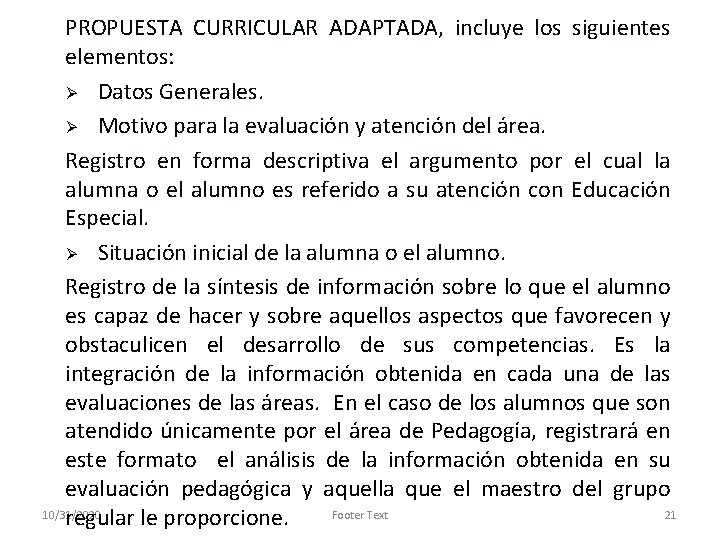 PROPUESTA CURRICULAR ADAPTADA, incluye los siguientes elementos:

➢ Datos Generales.

➢ Motivo para la evaluación y atención del área.

Registro en forma descriptiva el argumento por el cual la alumna o el alumno es referido a su atención con Educación Especial.

➢ Situación inicial de la alumna o el alumno.

Registro de la síntesis de información sobre lo que el alumno es capaz de hacer y sobre aquellos aspectos que favorecen y obstaculicen el desarrollo de sus competencias. Es la integración de la información obtenida en cada una de las evaluaciones de las áreas. En el caso de los alumnos que son atendido únicamente por el área de Pedagogía, registrará en este formato el análisis de la información obtenida en su evaluación pedagógica y aquella que el maestro del grupo regular le proporcione.

10/31/2020 Footer Text 21